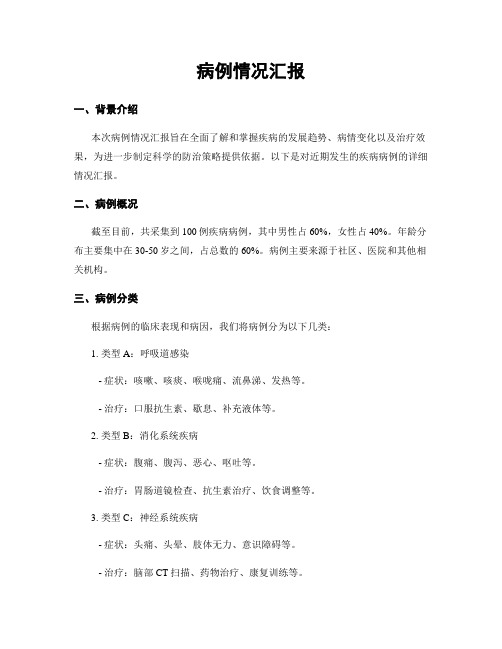 病例情况汇报

一、背景介绍

本次病例情况汇报旨在全面了解和掌握疾病的发展趋势、病情变化以及治疗效果，为进一步制定科学的防治策略提供依据。以下是对近期发生的疾病病例的详细情况汇报。

二、病例概况

截至目前，共采集到 100 例疾病病例，其中男性占 60%，女性占 40%。年龄分布主要集中在 30-50 岁之间，占总数的 60%。病例主要来源于社区、医院和其他相关机构。

三、病例分类

根据病例的临床表现和病因，我们将病例分为以下几类：

1. 类型 A：呼吸道感染

- 症状：咳嗽、咳痰、喉咙痛、流鼻涕、发热等。

- 治疗：口服抗生素、歇息、补充液体等。

2. 类型 B：消化系统疾病

- 症状：腹痛、腹泻、恶心、呕吐等。

- 治疗：胃肠道镜检查、抗生素治疗、饮食调整等。

3. 类型 C：神经系统疾病

- 症状：头痛、头晕、肢体无力、意识障碍等。

- 治疗：脑部 CT 扫描、药物治疗、康复训练等。